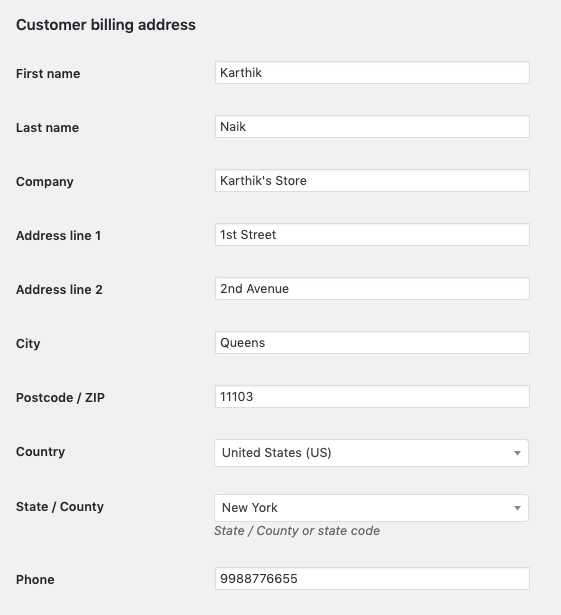 Customer billing address

First name Karthik

Last name Naik

Company Karthik's Store

Address line 1 1st Street

Address line 2 2nd Avenue

City Queens

Postcode / ZIP 11103

Country United States (US)

State / County New York
State / County or state code

Phone 9988776655